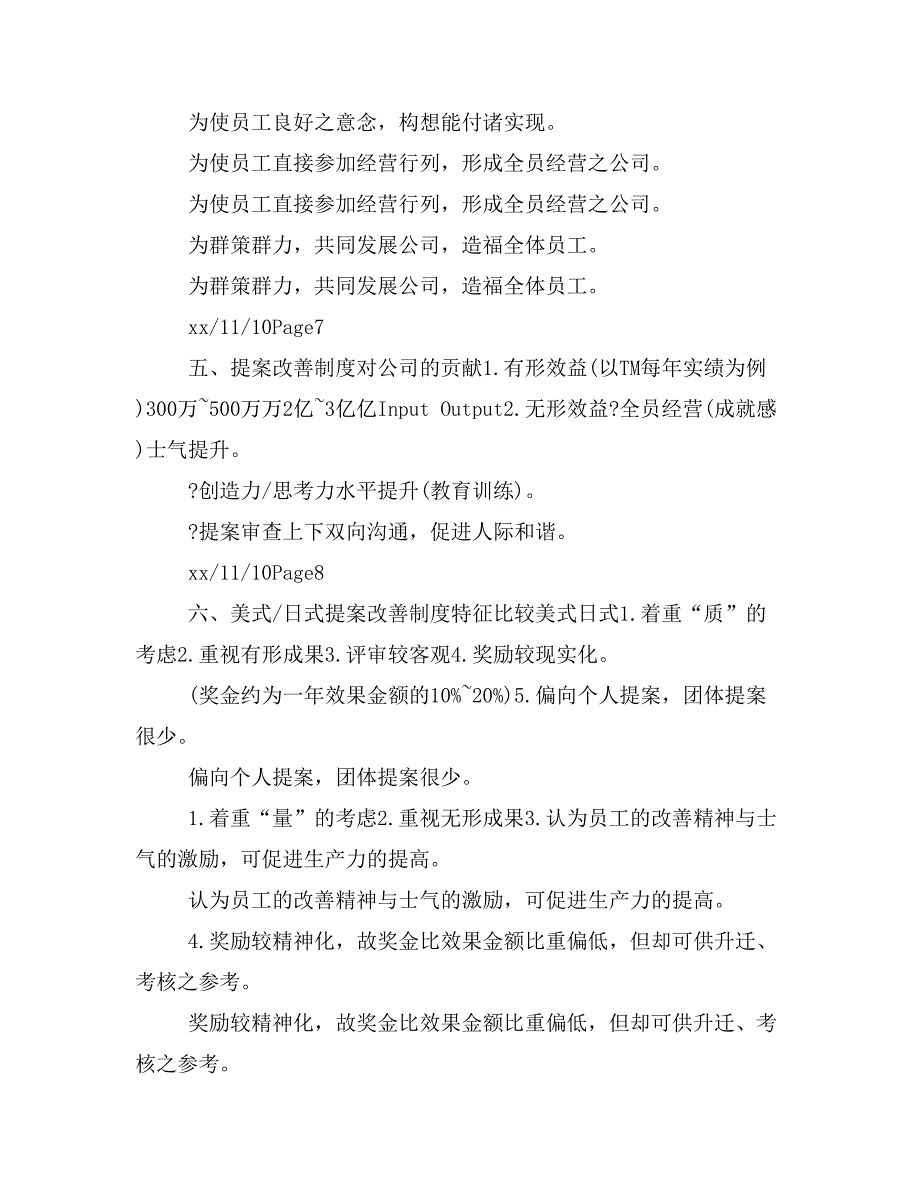 为使员工良好之意念，构想能付诸实现。

为使员工直接参加经营行列，形成全员经营之公司。

为使员工直接参加经营行列，形成全员经营之公司。

为群策群力，共同发展公司，造福全体员工。

为群策群力，共同发展公司，造福全体员工。

xx/11/10Page7

五、提案改善制度对公司的贡献1.有形效益(以TM每年实绩为例)300万~500万万2亿~3亿亿Input Output2.无形效益?全员经营(成就感)士气提升。

?创造力/思考力水平提升(教育训练)。

?提案审查上下双向沟通，促进人际和谐。

xx/11/10Page8

六、美式/日式提案改善制度特征比较美式日式1.着重“质”的考虑2.重视有形成果3.评审较客观4.奖励较现实化。

(奖金约为一年效果金额的10%~20%)5.偏向个人提案，团体提案很少。

偏向个人提案，团体提案很少。

1.着重“量”的考虑2.重视无形成果3.认为员工的改善精神与士气的激励，可促进生产力的提高。

认为员工的改善精神与士气的激励，可促进生产力的提高。

4.奖励较精神化，故奖金比效果金额比重偏低，但却可供升迁、考核之参考。

奖励较精神化，故奖金比效果金额比重偏低，但却可供升迁、考核之参考。